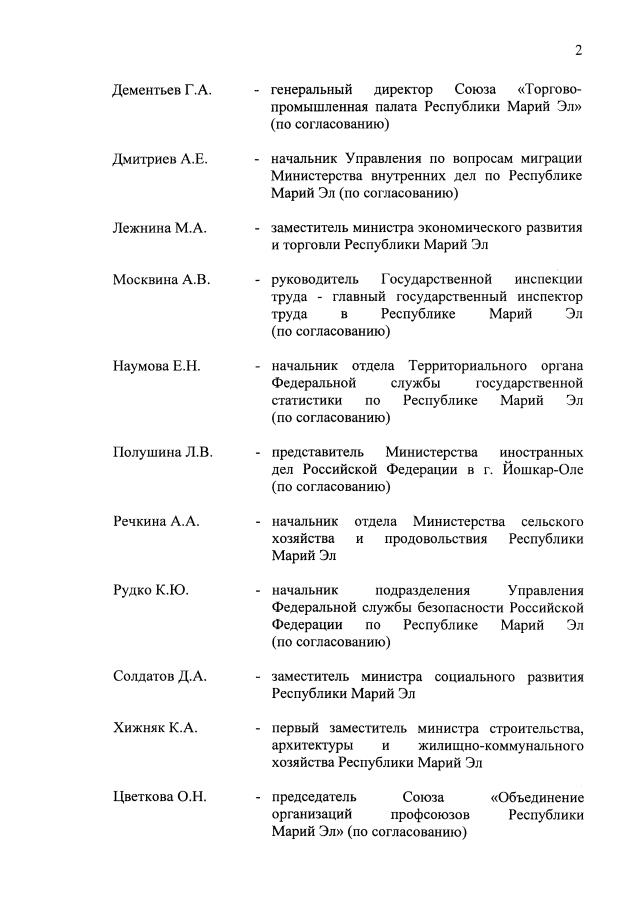 2

Дементьев Г.А. - генеральный директор Союза «Торгово-промышленная палата Республики Марий Эл» (по согласованию)

Дмитриев А.Е. - начальник Управления по вопросам миграции Министерства внутренних дел по Республике Марий Эл (по согласованию)

Лежнина М.А. - заместитель министра экономического развития и торговли Республики Марий Эл

Москвина А.В. - руководитель Государственной инспекции труда - главный государственный инспектор труда в Республике Марий Эл (по согласованию)

Наумова Е.Н. - начальник отдела Территориального органа Федеральной службы государственной статистики по Республике Марий Эл (по согласованию)

Полушина Л.В. - представитель Министерства иностранных дел Российской Федерации в г. Йошкар-Оле (по согласованию)

Речкина А.А. - начальник отдела Министерства сельского хозяйства и продовольствия Республики Марий Эл

Рудко К.Ю. - начальник подразделения Управления Федеральной службы безопасности Российской Федерации по Республике Марий Эл (по согласованию)

Солдатов Д.А. - заместитель министра социального развития Республики Марий Эл

Хижняк К.А. - первый заместитель министра строительства, архитектуры и жилищно-коммунального хозяйства Республики Марий Эл

Цветкова О.Н. - председатель Союза «Объединение организаций профсоюзов Республики Марий Эл» (по согласованию)